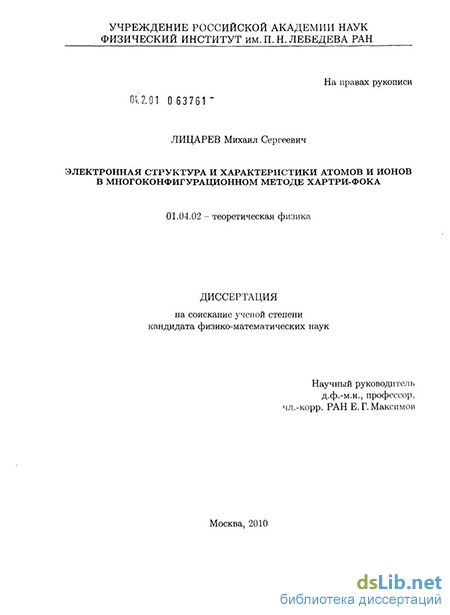 УЧРЕЖДЕНИЕ РОССИЙСКОЙ АКАДЕМИИ НАУК
ФИЗИЧЕСКИЙ ИНСТИТУТ им. П. Н. ЛЕБЕДЕВА РАН

На правах рукописи

04.2.01 0 63761 -

ЛИЦАРЕВ Михаил Сергеевич

ЭЛЕКТРОННАЯ СТРУКТУРА И ХАРАКТЕРИСТИКИ АТОМОВ И ИОНОВ В МНОГОКОНФИГУРАЦИОННОМ МЕТОДЕ ХАРТРИ-ФОКА

01.04.02 – теоретическая физика

ДИССЕРТАЦИЯ

на соискание ученой степени
кандидата физико-математических наук

Научный руководитель
д.ф.-м.н., профессор,
чл.-корр. РАН Е. Г. Максимов

Москва, 2010

dsLib.net
библиотека диссертаций